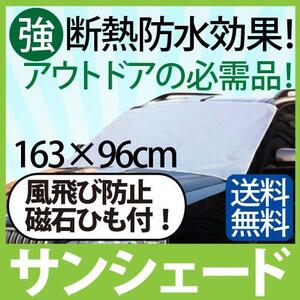 強 断熱防水効果!
アウトドアの必需品!

163×96cm

風飛び防止
磁石ひも付!

送料
無料

サンシェード